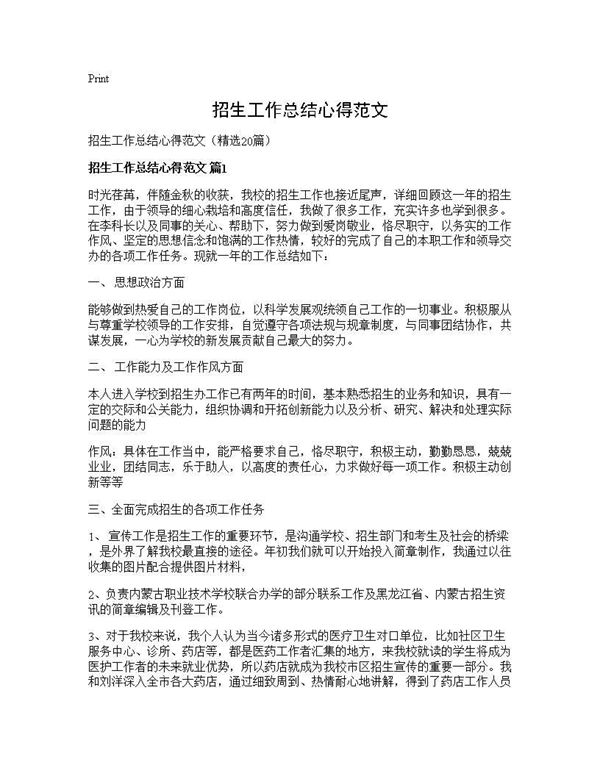 Print

招生工作总结心得范文

招生工作总结心得范文（精选20篇）

招生工作总结心得范文 篇1

时光荏苒，伴随金秋的收获，我校的招生工作也接近尾声，详细回顾这一年的招生工作，由于领导的细心栽培和高度信任，我做了很多工作，充实许多也学到很多。在李科长以及同事的关心、帮助下，努力做到爱岗敬业，恪尽职守，以务实的工作作风、坚定的思想信念和饱满的工作热情，较好的完成了自己的本职工作和领导交办的各项工作任务。现就一年的工作总结如下：

一、思想政治方面

能够做到热爱自己的工作岗位，以科学发展观统领自己工作的一切事业。积极服从与尊重学校领导的工作安排，自觉遵守各项法规与规章制度，与同事团结协作，共谋发展，一心为学校的新发展贡献自己最大的努力。

二、工作能力及工作作风方面

本人进入学校到招生办工作已有两年的时间，基本熟悉招生的业务和知识，具有一定的交际和公关能力，组织协调和开拓创新能力以及分析、研究、解决和处理实际问题的能力

作风：具体在工作当中，能严格要求自己，恪尽职守，积极主动，勤勤恳恳，兢兢业业，团结同志，乐于助人，以高度的责任心，力求做好每一项工作。积极主动创新等等

三、全面完成招生的各项工作任务

1、宣传工作是招生工作的重要环节，是沟通学校、招生部门和考生及社会的桥梁，是外界了解我校最直接的途径。年初我们就可以开始投入简章制作，我通过以往收集的图片配合提供图片材料，

2、负责内蒙古职业技术学校联合办学的部分联系工作及黑龙江省、内蒙古招生资讯的简章编辑及刊登工作。

3、对于我校来说，我个人认为当今诸多形式的医疗卫生对口单位，比如社区卫生服务中心、诊所、药店等，都是医药工作者汇集的地方，来我校就读的学生将成为医护工作者的未来就业优势，所以药店就成为我校市区招生宣传的重要一部分。我和刘洋深入全市各大药店，通过细致周到、热情耐心地讲解，得到了药店工作人员